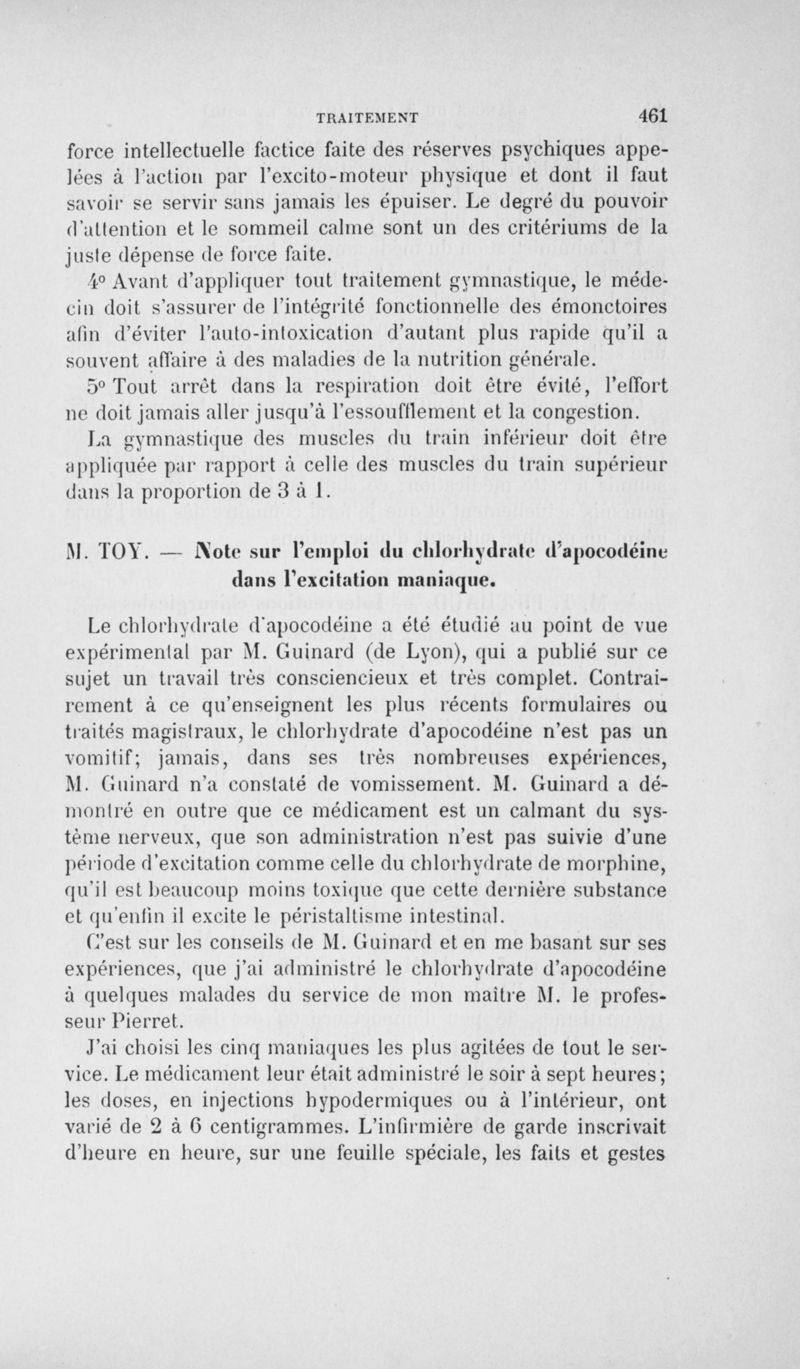 TRAITEMENT 461

force intellectuelle factice faite des réserves psychiques appelées à l'action par l'excito-moteur physique et dont il faut savoir se servir sans jamais les épuiser. Le degré du pouvoir d'attention et le sommeil calme sont un des critériums de la juste dépense de force faite.

4° Avant d'appliquer tout traitement gymnastique, le médecin doit s'assurer de l'intégrité fonctionnelle des émonctoires afin d'éviter l'auto-intoxication d'autant plus rapide qu'il a souvent affaire à des maladies de la nutrition générale.

5° Tout arrêt dans la respiration doit être évité, l'effort ne doit jamais aller jusqu'à l'essoufflement et la congestion.

La gymnastique des muscles du train inférieur doit être appliquée par rapport à celle des muscles du train supérieur dans la proportion de 3 à 1.

M. TOY. — Note sur l'emploi du chlorhydrate d'apocodéine dans l'excitation maniaque.

Le chlorhydrate d'apocodéine a été étudié au point de vue expérimental par M. Guinard (de Lyon), qui a publié sur ce sujet un travail très consciencieux et très complet. Contrairement à ce qu'enseignent les plus récents formulaires ou traités magistraux, le chlorhydrate d'apocodéine n'est pas un vomitif; jamais, dans ses très nombreuses expériences, M. Guinard n'a constaté de vomissement. M. Guinard a démontré en outre que ce médicament est un calmant du système nerveux, que son administration n'est pas suivie d'une période d'excitation comme celle du chlorhydrate de morphine, qu'il est beaucoup moins toxique que cette dernière substance et qu'enfin il excite le péristaltisme intestinal.

C'est sur les conseils de M. Guinard et en me basant sur ses expériences, que j'ai administré le chlorhydrate d'apocodéine à quelques malades du service de mon maître M. le professeur Pierret.

J'ai choisi les cinq maniaques les plus agitées de tout le service. Le médicament leur était administré le soir à sept heures; les doses, en injections hypodermiques ou à l'intérieur, ont varié de 2 à 6 centigrammes. L'infirmière de garde inscrivait d'heure en heure, sur une feuille spéciale, les faits et gestes